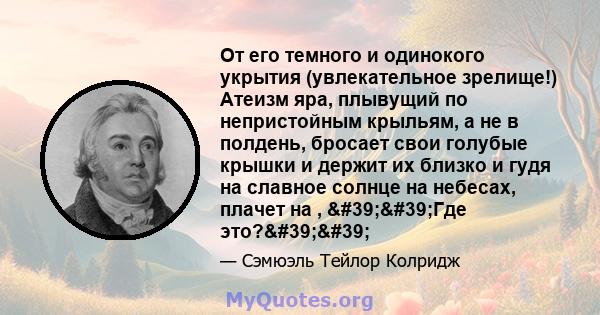 От его темного и одинокого укрытия (увлекательное зрелище!) Атеизм яра, плывущий по непристойным крыльям, а не в полдень, бросает свои голубые крышки и держит их близко и гудя на славное солнце на небесах, плачет на , &#39;&#39;Где это?&#39;&#39;

— Сэмюэль Тейлор Колридж

MyQuotes.org